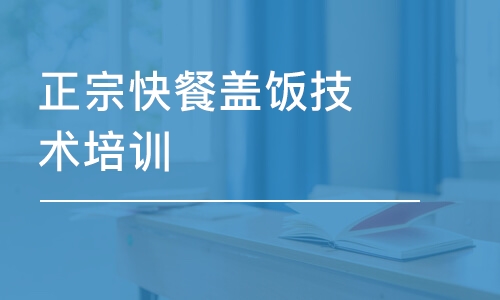 正宗快餐盖饭技术培训